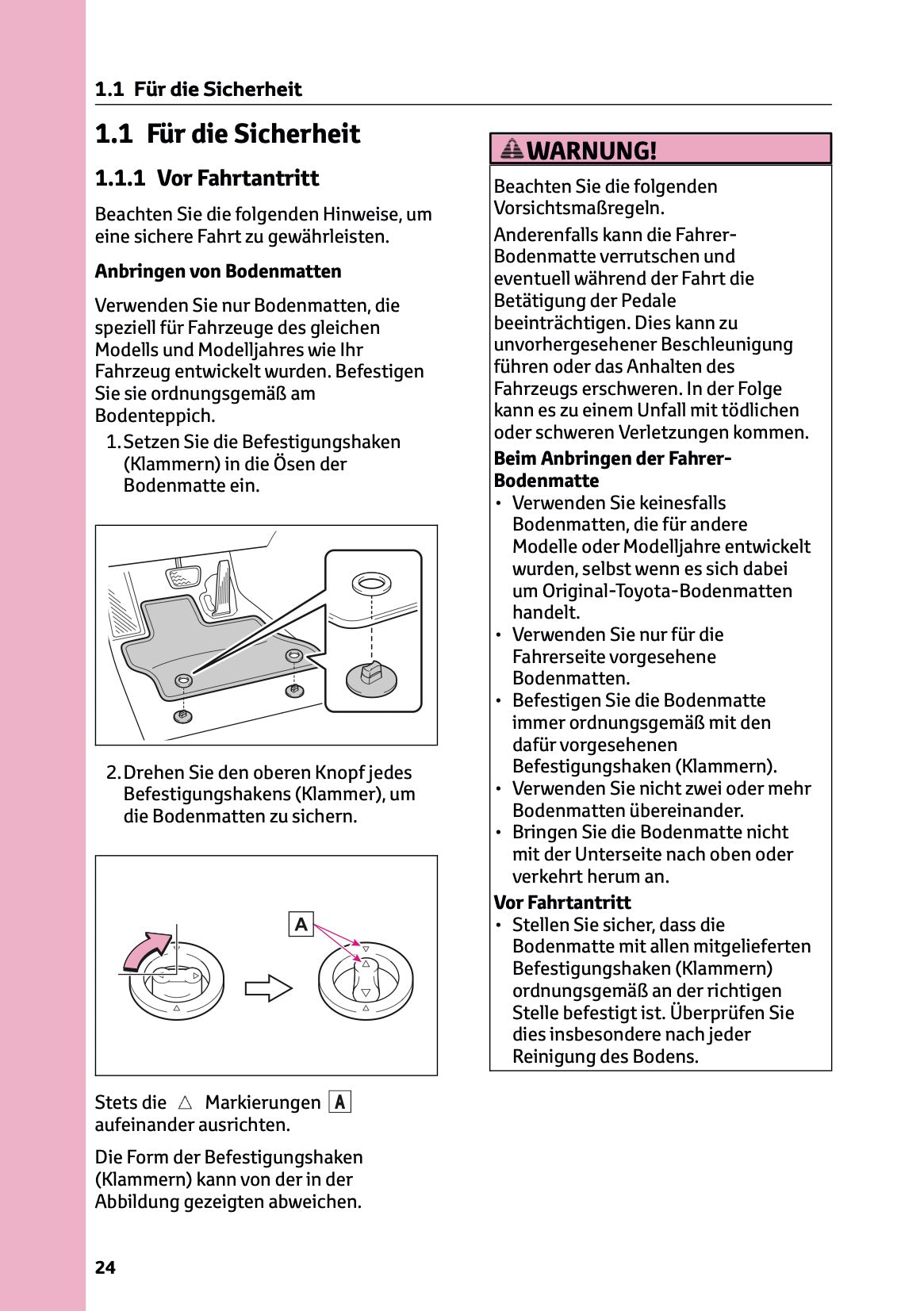 1.1 Für die Sicherheit

1.1 Für die Sicherheit

1.1.1 Vor Fahrtantritt

Beachten Sie die folgenden Hinweise, um eine sichere Fahrt zu gewährleisten.

Anbringen von Bodenmatten

Verwenden Sie nur Bodenmatten, die speziell für Fahrzeuge des gleichen Modells und Modelljahres wie Ihr Fahrzeug entwickelt wurden. Befestigen Sie sie ordnungsgemäß am Bodenteppich.

1. Setzen Sie die Befestigungshaken (Klammern) in die Ösen der Bodenmatte ein.

2. Drehen Sie den oberen Knopf jedes Befestigungshakens (Klammer), um die Bodenmatten zu sichern.

A

Stets die △ Markierungen A aufeinander ausrichten.

Die Form der Befestigungshaken (Klammern) kann von der in der Abbildung gezeigten abweichen.

WARNUNG!

Beachten Sie die folgenden Vorsichtsmaßregeln.

Anderenfalls kann die Fahrer-Bodenmatte verrutschen und eventuell während der Fahrt die Betätigung der Pedale beeinträchtigen. Dies kann zu unvorhergesehener Beschleunigung führen oder das Anhalten des Fahrzeugs erschweren. In der Folge kann es zu einem Unfall mit tödlichen oder schweren Verletzungen kommen.

Beim Anbringen der Fahrer-Bodenmatte
• Verwenden Sie keinesfalls Bodenmatten, die für andere Modelle oder Modelljahre entwickelt wurden, selbst wenn es sich dabei um Original-Toyota-Bodenmatten handelt.
• Verwenden Sie nur für die Fahrerseite vorgesehene Bodenmatten.
• Befestigen Sie die Bodenmatte immer ordnungsgemäß mit den dafür vorgesehenen Befestigungshaken (Klammern).
• Verwenden Sie nicht zwei oder mehr Bodenmatten übereinander.
• Bringen Sie die Bodenmatte nicht mit der Unterseite nach oben oder verkehrt herum an.

Vor Fahrtantritt
• Stellen Sie sicher, dass die Bodenmatte mit allen mitgelieferten Befestigungshaken (Klammern) ordnungsgemäß an der richtigen Stelle befestigt ist. Überprüfen Sie dies insbesondere nach jeder Reinigung des Bodens.

24